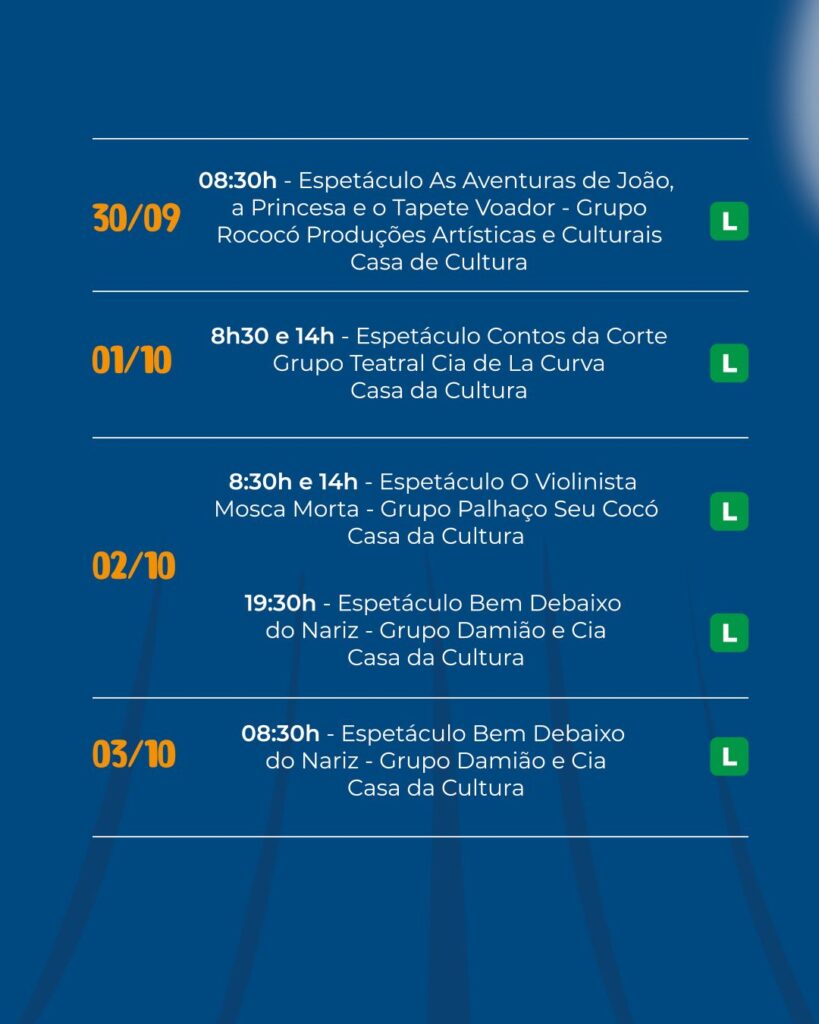 30/09

08:30h - Espetáculo As Aventuras de João, a Princesa e o Tapete Voador - Grupo Rococó Produções Artísticas e Culturais Casa de Cultura

L

01/10

8h30 e 14h - Espetáculo Contos da Corte Grupo Teatral Cia de La Curva Casa da Cultura

L

02/10

8:30h e 14h - Espetáculo O Violinista Mosca Morta - Grupo Palhaço Seu Cocó Casa da Cultura

L

19:30h - Espetáculo Bem Debaixo do Nariz - Grupo Damião e Cia Casa da Cultura

L

03/10

08:30h - Espetáculo Bem Debaixo do Nariz - Grupo Damião e Cia Casa da Cultura

L